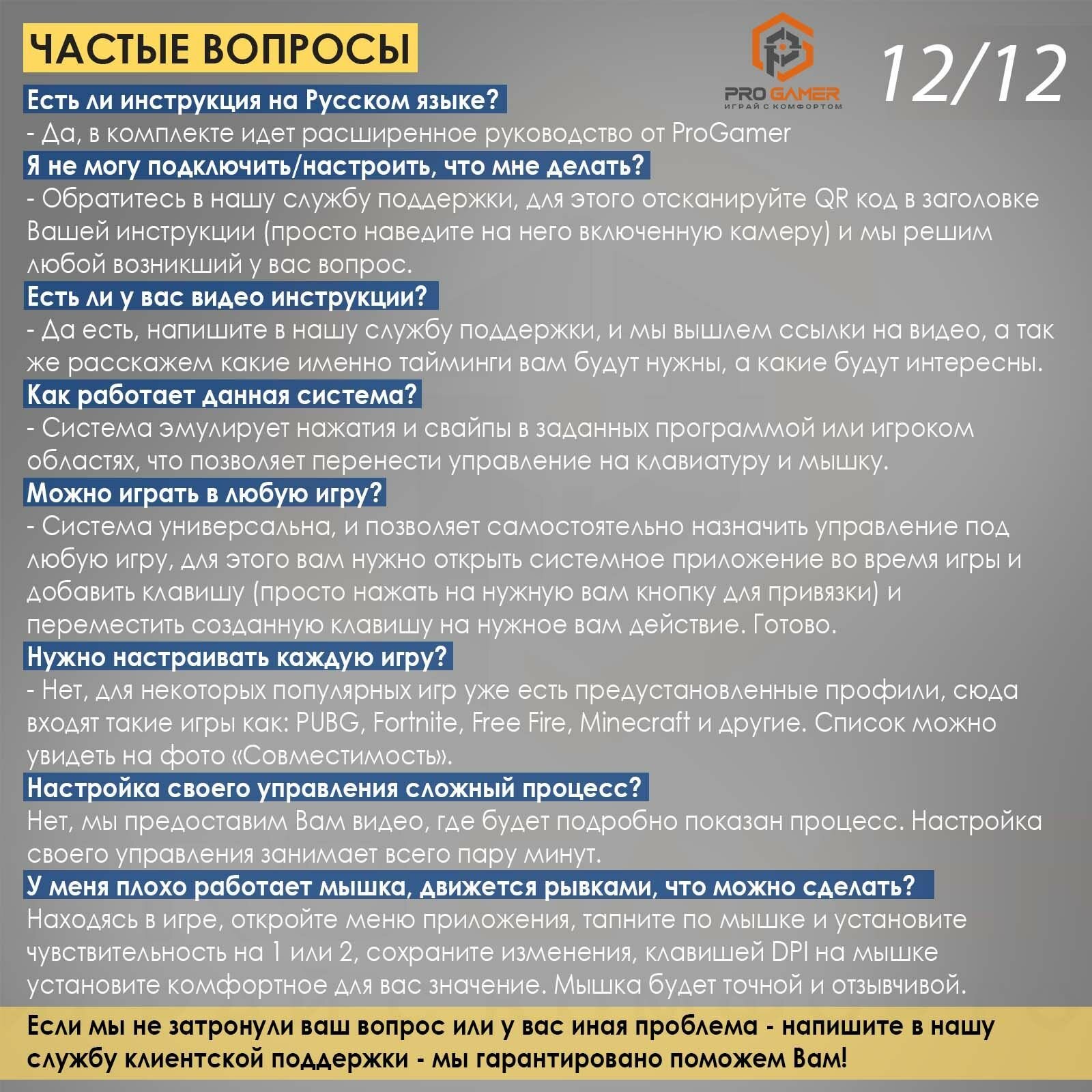 ЧАСТЫЕ ВОПРОСЫ

PRO GAMER
ИГРАЙ С КОМФОРТОМ

12/12

Есть ли инструкция на Русском языке?
- Да, в комплекте идет расширенное руководство от ProGamer

Я не могу подключить/настроить, что мне делать?
- Обратитесь в нашу службу поддержки, для этого отсканируйте QR код в заголовке Вашей инструкции (просто наведите на него включенную камеру) и мы решим любой возникший у вас вопрос.

Есть ли у вас видео инструкции?
- Да есть, напишите в нашу службу поддержки, и мы вышлем ссылки на видео, а так же расскажем какие именно тайминги вам будут нужны, а какие будут интересны.

Как работает данная система?
- Система эмулирует нажатия и свайпы в заданных программой или игроком областях, что позволяет перенести управление на клавиатуру и мышку.

Можно играть в любую игру?
- Система универсальна, и позволяет самостоятельно назначить управление под любую игру, для этого вам нужно открыть системное приложение во время игры и добавить клавишу (просто нажать на нужную вам кнопку для привязки) и переместить созданную клавишу на нужное вам действие. Готово.

Нужно настраивать каждую игру?
- Нет, для некоторых популярных игр уже есть предустановленные профили, сюда входят такие игры как: PUBG, Fortnite, Free Fire, Minecraft и другие. Список можно увидеть на фото «Совместимость».

Настройка своего управления сложный процесс?
Нет, мы предоставим Вам видео, где будет подробно показан процесс. Настройка своего управления занимает всего пару минут.

У меня плохо работает мышка, движется рывками, что можно сделать?
Находясь в игре, откройте меню приложения, тапните по мышке и установите чувствительность на 1 или 2, сохраните изменения, клавишей DPI на мышке установите комфортное для вас значение. Мышка будет точной и отзывчивой.

Если мы не затронули ваш вопрос или у вас иная проблема - напишите в нашу службу клиентской поддержки - мы гарантировано поможем Вам!